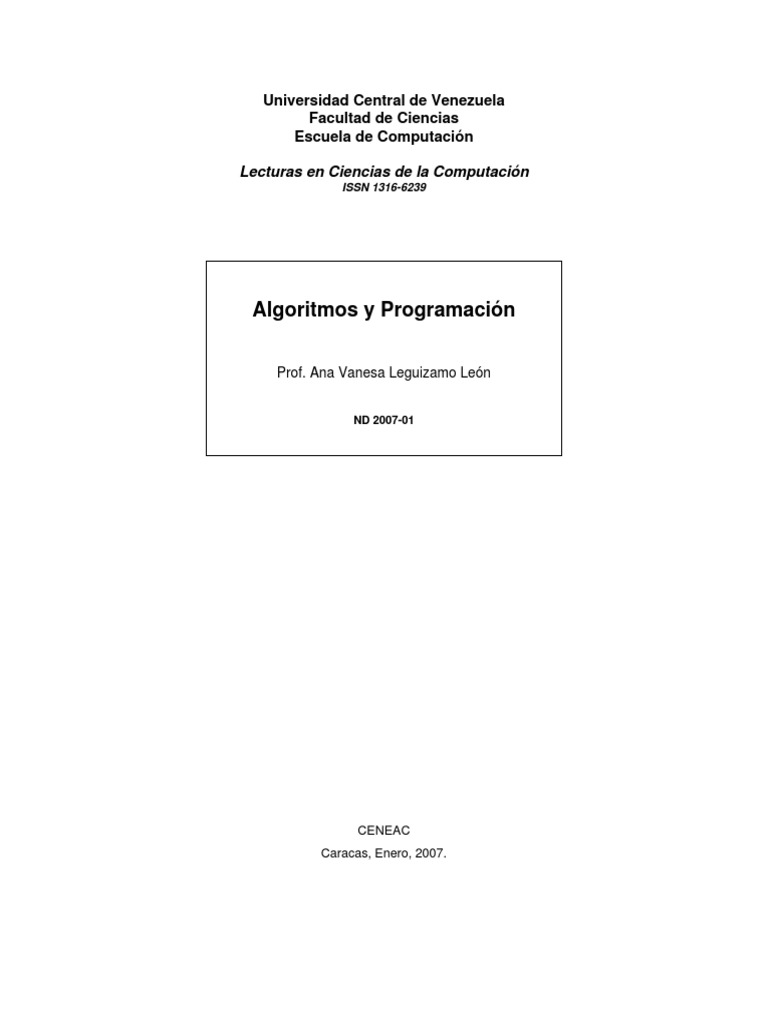 Universidad Central de Venezuela
Facultad de Ciencias
Escuela de Computación

Lecturas en Ciencias de la Computación
ISSN 1316-6239

Algoritmos y Programación

Prof. Ana Vanesa Leguizamo León

ND 2007-01

CENEAC
Caracas, Enero, 2007.